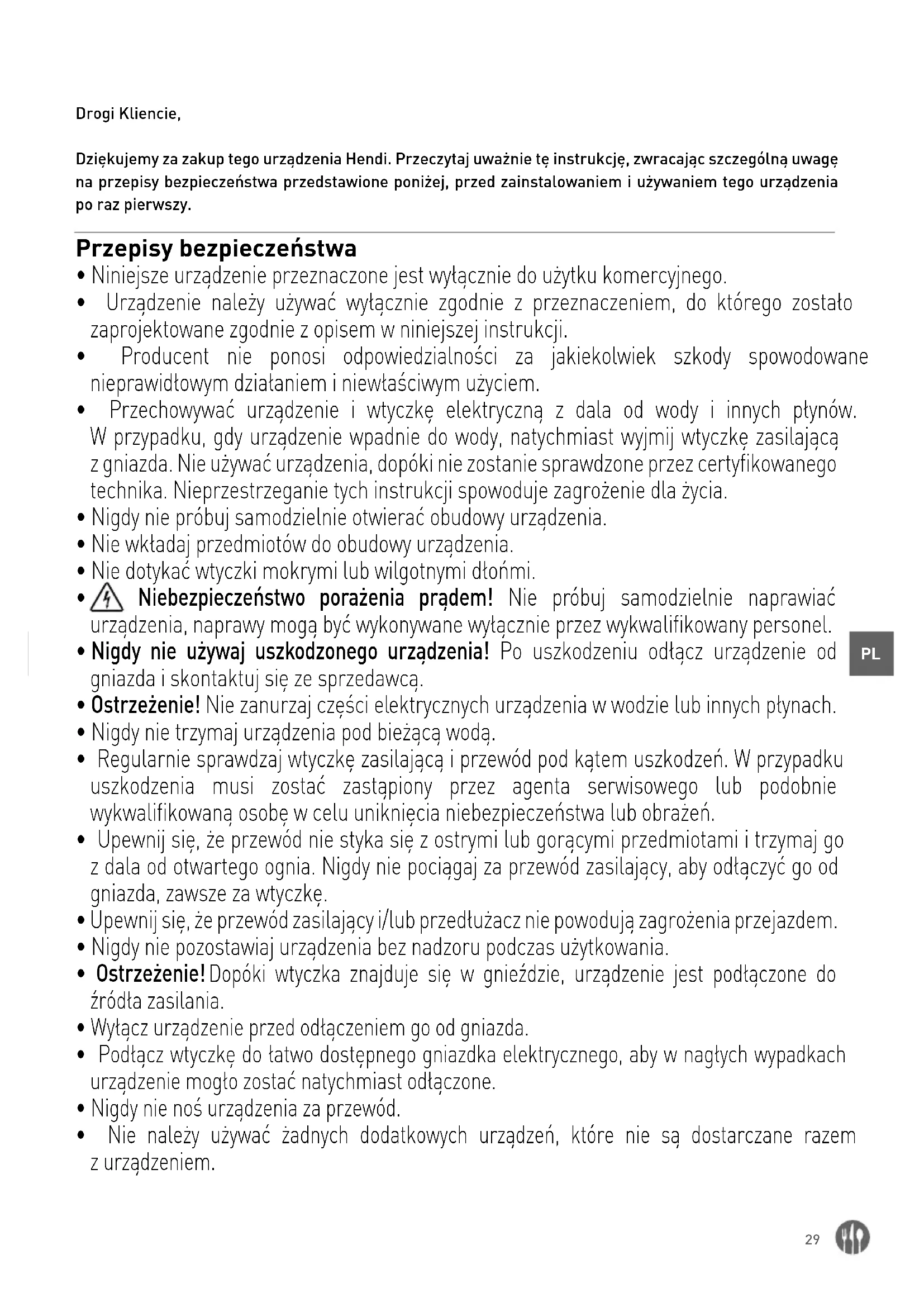 Drogi Kliencie,

Dziękujemy za zakup tego urządzenia Hendi. Przeczytaj uważnie tę instrukcję, zwracając szczególną uwagę na przepisy bezpieczeństwa przedstawione poniżej, przed zainstalowaniem i używaniem tego urządzenia po raz pierwszy.

Przepisy bezpieczeństwa

• Niniejsze urządzenie przeznaczone jest wyłącznie do użytku komercyjnego.
• Urządzenie należy używać wyłącznie zgodnie z przeznaczeniem, do którego zostało zaprojektowane zgodnie z opisem w niniejszej instrukcji.
• Producent nie ponosi odpowiedzialności za jakiekolwiek szkody spowodowane nieprawidłowym działaniem i niewłaściwym użyciem.
• Przechowywać urządzenie i wtyczkę elektryczną z dala od wody i innych płynów. W przypadku, gdy urządzenie wpadnie do wody, natychmiast wyjmij wtyczkę zasilającą z gniazda. Nie używać urządzenia, dopóki nie zostanie sprawdzone przez certyfikowanego technika. Nieprzestrzeganie tych instrukcji spowoduje zagrożenie dla życia.
• Nigdy nie próbuj samodzielnie otwierać obudowy urządzenia.
• Nie wkładaj przedmiotów do obudowy urządzenia.
• Nie dotykać wtyczki mokrymi lub wilgotnymi dłońmi.
• Niebezpieczeństwo porażenia prądem! Nie próbuj samodzielnie naprawiać urządzenia, naprawy mogą być wykonywane wyłącznie przez wykwalifikowany personel.
• Nigdy nie używaj uszkodzonego urządzenia! Po uszkodzeniu odłącz urządzenie od gniazda i skontaktuj się ze sprzedawcą.
• Ostrzeżenie! Nie zanurzaj części elektrycznych urządzenia w wodzie lub innych płynach.
• Nigdy nie trzymaj urządzenia pod bieżącą wodą.
• Regularnie sprawdzaj wtyczkę zasilającą i przewód pod kątem uszkodzeń. W przypadku uszkodzenia musi zostać zastąpiony przez agenta serwisowego lub podobnie wykwalifikowaną osobę w celu uniknięcia niebezpieczeństwa lub obrażeń.
• Upewnij się, że przewód nie styka się z ostrymi lub gorącymi przedmiotami i trzymaj go z dala od otwartego ognia. Nigdy nie pociągaj za przewód zasilający, aby odłączyć go od gniazda, zawsze za wtyczkę.
• Upewnij się, że przewód zasilający i/lub przedłużacz nie powodują zagrożenia przejazdem.
• Nigdy nie pozostawiaj urządzenia bez nadzoru podczas użytkowania.
• Ostrzeżenie! Dopóki wtyczka znajduje się w gnieździe, urządzenie jest podłączone do źródła zasilania.
• Wyłącz urządzenie przed odłączeniem go od gniazda.
• Podłącz wtyczkę do łatwo dostępnego gniazdka elektrycznego, aby w nagłych wypadkach urządzenie mogło zostać natychmiast odłączone.
• Nigdy nie noś urządzenia za przewód.
• Nie należy używać żadnych dodatkowych urządzeń, które nie są dostarczane razem z urządzeniem.

PL

29